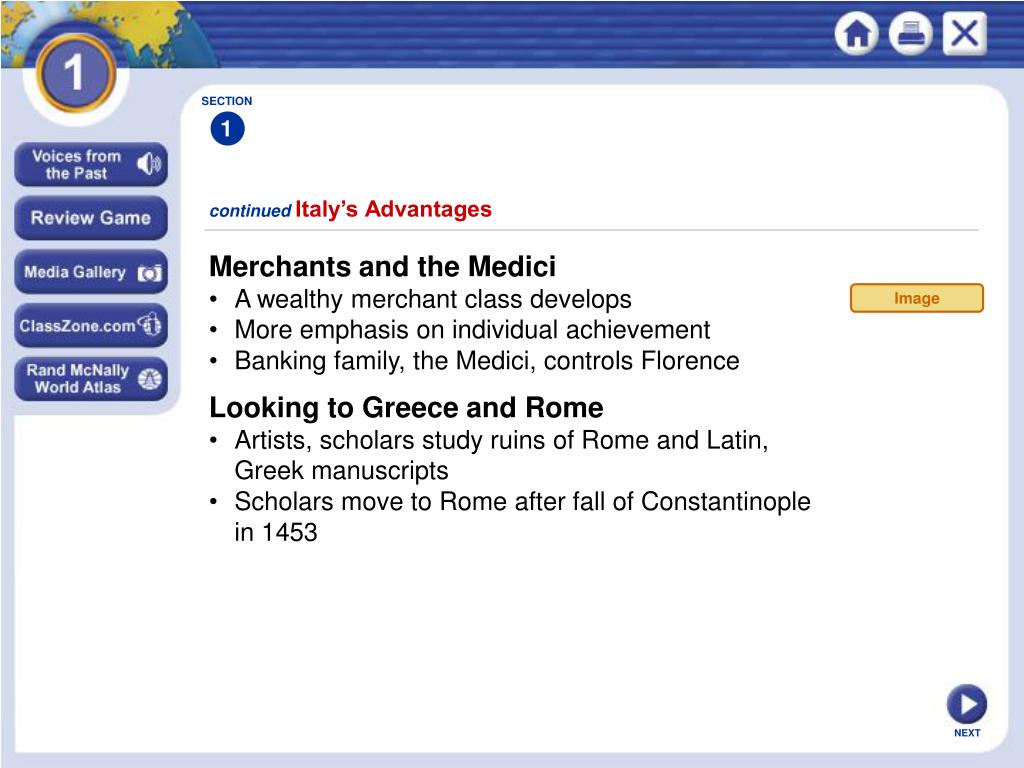 1

Voices from the Past

Review Game

Media Gallery

ClassZone.com

Rand McNally World Atlas

SECTION 1

continued Italy's Advantages

Merchants and the Medici
• A wealthy merchant class develops
• More emphasis on individual achievement
• Banking family, the Medici, controls Florence

Image

Looking to Greece and Rome
• Artists, scholars study ruins of Rome and Latin, Greek manuscripts
• Scholars move to Rome after fall of Constantinople in 1453

NEXT